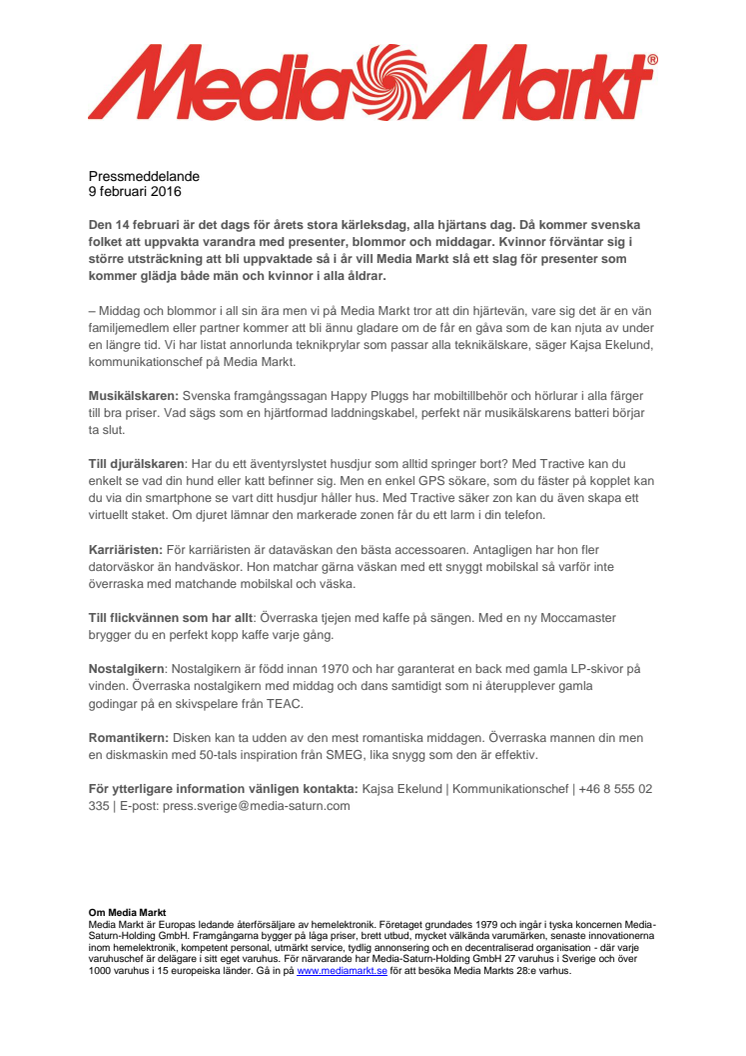 Media Markt®

Pressmeddelande
9 februari 2016

Den 14 februari är det dags för årets stora kärleksdag, alla hjärtans dag. Då kommer svenska folket att uppvakta varandra med presenter, blommor och middagar. Kvinnor förväntar sig i större utsträckning att bli uppvaktade så i år vill Media Markt slå ett slag för presenter som kommer glädja både män och kvinnor i alla åldrar.

– Middag och blommor i all sin ära men vi på Media Markt tror att din hjärtevän, vare sig det är en vän familjemedlem eller partner kommer att bli ännu gladare om de får en gåva som de kan njuta av under en längre tid. Vi har listat annorlunda teknikprylar som passar alla teknikälskare, säger Kajsa Ekelund, kommunikationschef på Media Markt.

Musikälskaren: Svenska framgångssagan Happy Pluggs har mobiltillbehör och hörlurar i alla färger till bra priser. Vad sägs som en hjärtformad laddningskabel, perfekt när musikälskarens batteri börjar ta slut.

Till djurälskaren: Har du ett äventyrslystet husdjur som alltid springer bort? Med Tractive kan du enkelt se vad din hund eller katt befinner sig. Men en enkel GPS sökare, som du fäster på kopplet kan du via din smartphone se vart ditt husdjur håller hus. Med Tractive säker zon kan du även skapa ett virtuellt staket. Om djuret lämnar den markerade zonen får du ett larm i din telefon.

Karriäristen: För karriäristen är dataväskan den bästa accessoaren. Antagligen har hon fler datorväskor än handväskor. Hon matchar gärna väskan med ett snyggt mobilskal så varför inte överraska med matchande mobilskal och väska.

Till flickvännen som har allt: Överraska tjejen med kaffe på sängen. Med en ny Moccamaster brygger du en perfekt kopp kaffe varje gång.

Nostalgikern: Nostalgikern är född innan 1970 och har garanterat en back med gamla LP-skivor på vinden. Överraska nostalgikern med middag och dans samtidigt som ni återupplever gamla godingar på en skivspelare från TEAC.

Romantikern: Disken kan ta udden av den mest romantiska middagen. Överraska mannen din men en diskmaskin med 50-tals inspiration från SMEG, lika snygg som den är effektiv.

För ytterligare information vänligen kontakta: Kajsa Ekelund | Kommunikationschef | +46 8 555 02 335 | E-post: press.sverige@media-saturn.com

Om Media Markt
Media Markt är Europas ledande återförsäljare av hemelektronik. Företaget grundades 1979 och ingår i tyska koncernen Media-Saturn-Holding GmbH. Framgångarna bygger på låga priser, brett utbud, mycket välkända varumärken, senaste innovationerna inom hemelektronik, kompetent personal, utmärkt service, tydlig annonsering och en decentraliserad organisation - där varje varuhuschef är delägare i sitt eget varuhus. För närvarande har Media-Saturn-Holding GmbH 27 varuhus i Sverige och över 1000 varuhus i 15 europeiska länder. Gå in på www.mediamarkt.se för att besöka Media Markts 28:e varhus.